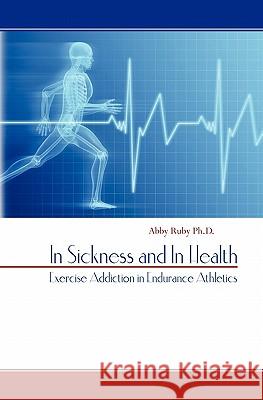 Abby Ruby Ph.D.

In Sickness and In Health

Exercise Addiction in Endurance Athletics

Kraina Książek